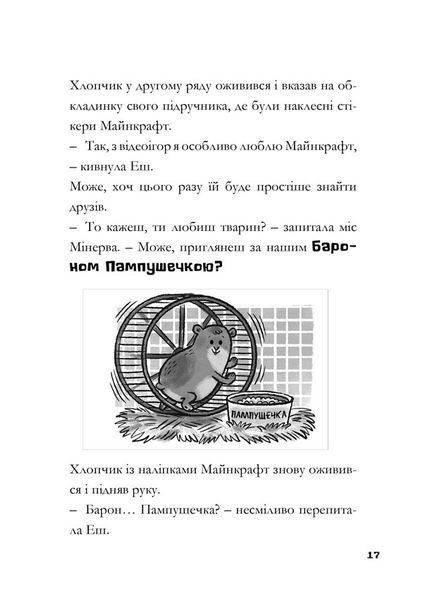 Хлопчик у другому ряду оживився і вказав на обкладинку свого підручника, де були наклеєні стікери Майнкрафт.

– Так, з відеоігор я особливо люблю Майнкрафт, – кивнула Еш.

Може, хоч цього разу їй буде простіше знайти друзів.

– То кажеш, ти любиш тварин? – запитала міс Мінерва. – Може, приглянеш за нашим Бароном Пампушечкою?

ПАМПУШЕЧКА

Хлопчик із наліпками Майнкрафт знову оживився і підняв руку.

– Барон… Пампушечка? – несміливо перепитала Еш.

17